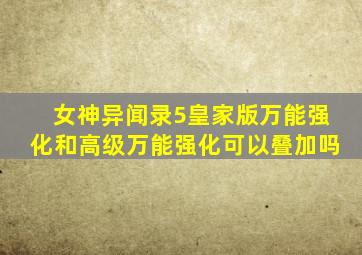 女神异闻录5皇家版万能强化和高级万能强化可以叠加吗